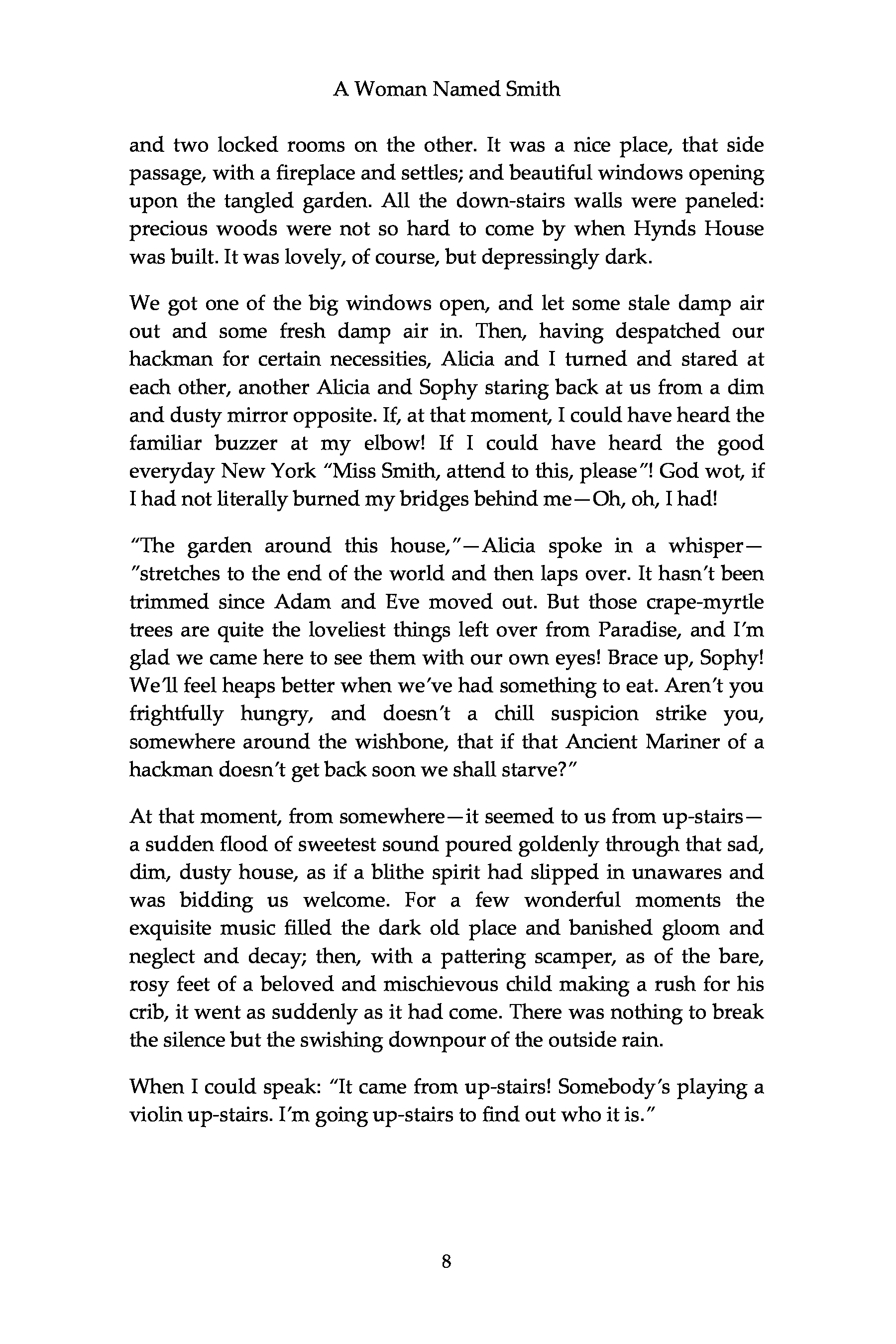 A Woman Named Smith

and two locked rooms on the other. It was a nice place, that side passage, with a fireplace and settles; and beautiful windows opening upon the tangled garden. All the down-stairs walls were paneled: precious woods were not so hard to come by when Hynds House was built. It was lovely, of course, but depressingly dark.

We got one of the big windows open, and let some stale damp air out and some fresh damp air in. Then, having despatched our hackman for certain necessities, Alicia and I turned and stared at each other, another Alicia and Sophy staring back at us from a dim and dusty mirror opposite. If, at that moment, I could have heard the familiar buzzer at my elbow! If I could have heard the good everyday New York "Miss Smith, attend to this, please"! God wot, if I had not literally burned my bridges behind me—Oh, oh, I had!

"The garden around this house,"—Alicia spoke in a whisper—"stretches to the end of the world and then laps over. It hasn't been trimmed since Adam and Eve moved out. But those crape-myrtle trees are quite the loveliest things left over from Paradise, and I'm glad we came here to see them with our own eyes! Brace up, Sophy! We'll feel heaps better when we've had something to eat. Aren't you frightfully hungry, and doesn't a chill suspicion strike you, somewhere around the wishbone, that if that Ancient Mariner of a hackman doesn't get back soon we shall starve?"

At that moment, from somewhere—it seemed to us from up-stairs—a sudden flood of sweetest sound poured goldenly through that sad, dim, dusty house, as if a blithe spirit had slipped in unawares and was bidding us welcome. For a few wonderful moments the exquisite music filled the dark old place and banished gloom and neglect and decay; then, with a pattering scamper, as of the bare, rosy feet of a beloved and mischievous child making a rush for his crib, it went as suddenly as it had come. There was nothing to break the silence but the swishing downpour of the outside rain.

When I could speak: "It came from up-stairs! Somebody's playing a violin up-stairs. I'm going up-stairs to find out who it is."

8